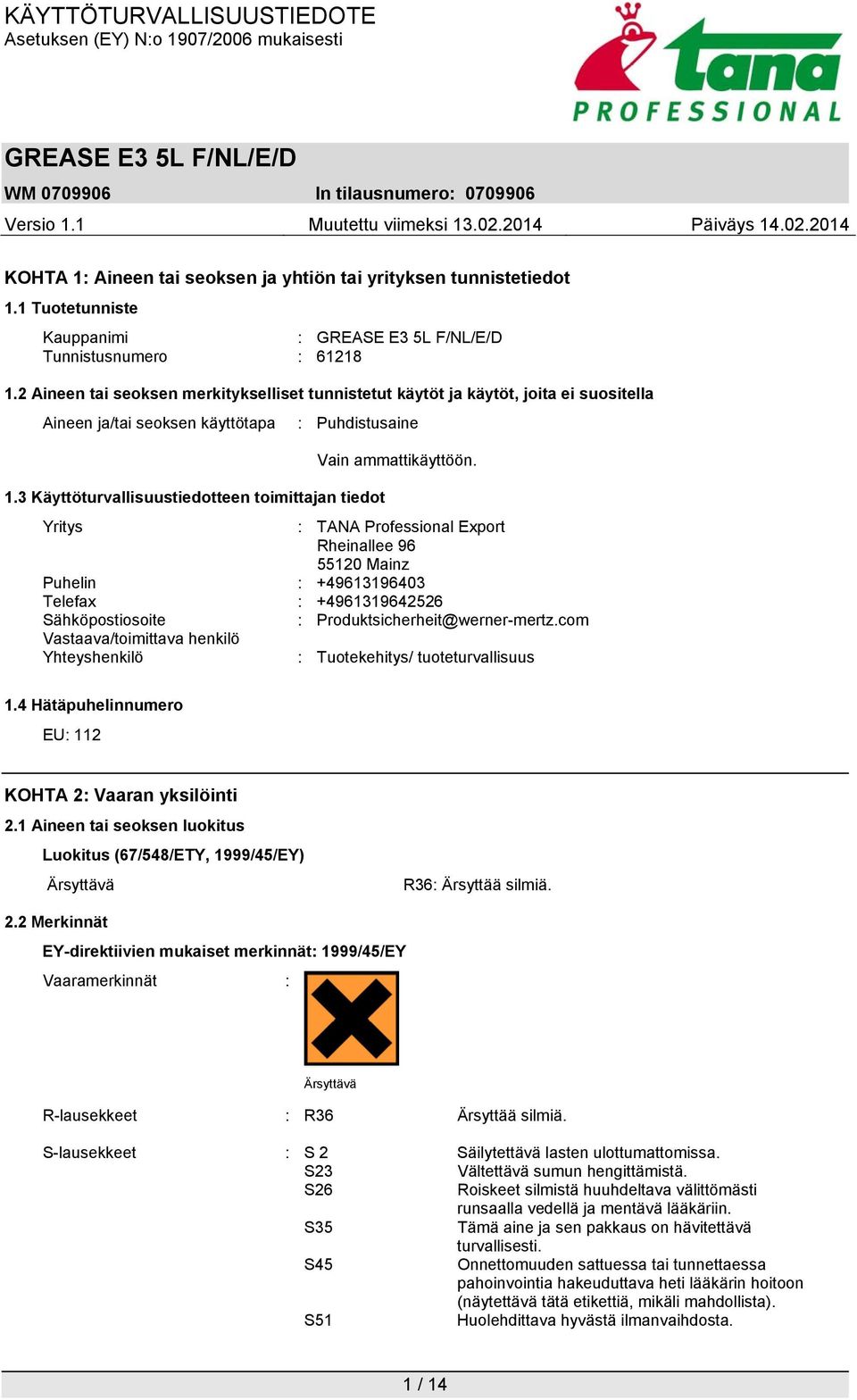 KÄYTTÖTURVALLISUUSTIEDOTE
Asetuksen (EY) N:o 1907/2006 mukaisesti

tana
PROFESSIONAL

GREASE E3 5L F/NL/E/D

WM 0709906 In tilausnumero: 0709906

Versio 1.1 Muutettu viimeksi 13.02.2014 Päiväys 14.02.2014

KOHTA 1: Aineen tai seoksen ja yhtiön tai yrityksen tunnistetiedot

1.1 Tuotetunniste

Kauppanimi : GREASE E3 5L F/NL/E/D
Tunnistusnumero : 61218

1.2 Aineen tai seoksen merkitykselliset tunnistetut käytöt ja käytöt, joita ei suositella

Aineen ja/tai seoksen käyttötapa : Puhdistusaine

Vain ammattikäyttöön.

1.3 Käyttöturvallisuustiedotteen toimittajan tiedot

Yritys : TANA Professional Export
Rheinallee 96
55120 Mainz
Puhelin : +49613196403
Telefax : +4961319642526
Sähköpostiosoite : Produktsicherheit@werner-mertz.com
Vastaava/toimittava henkilö
Yhteyshenkilö : Tuotekehitys/ tuoteturvallisuus

1.4 Hätäpuhelinnumero

EU: 112

KOHTA 2: Vaaran yksilöinti

2.1 Aineen tai seoksen luokitus

Luokitus (67/548/ETY, 1999/45/EY)

Ärsyttävä R36: Ärsyttää silmiä.

2.2 Merkinnät

EY-direktiivien mukaiset merkinnät: 1999/45/EY

Vaaramerkinnät :

Ärsyttävä

R-lausekkeet : R36 Ärsyttää silmiä.

S-lausekkeet : S 2 Säilytettävä lasten ulottumattomissa.
S23 Vältettävä sumun hengittämistä.
S26 Roiskeet silmistä huuhdeltava välittömästi runsaalla vedellä ja mentävä lääkäriin.
S35 Tämä aine ja sen pakkaus on hävitettävä turvallisesti.
S45 Onnettomuuden sattuessa tai tunnettaessa pahoinvointia hakeuduttava heti lääkärin hoitoon (näytettävä tätä etikettiä, mikäli mahdollista).
S51 Huolehdittava hyvästä ilmanvaihdosta.

1 / 14